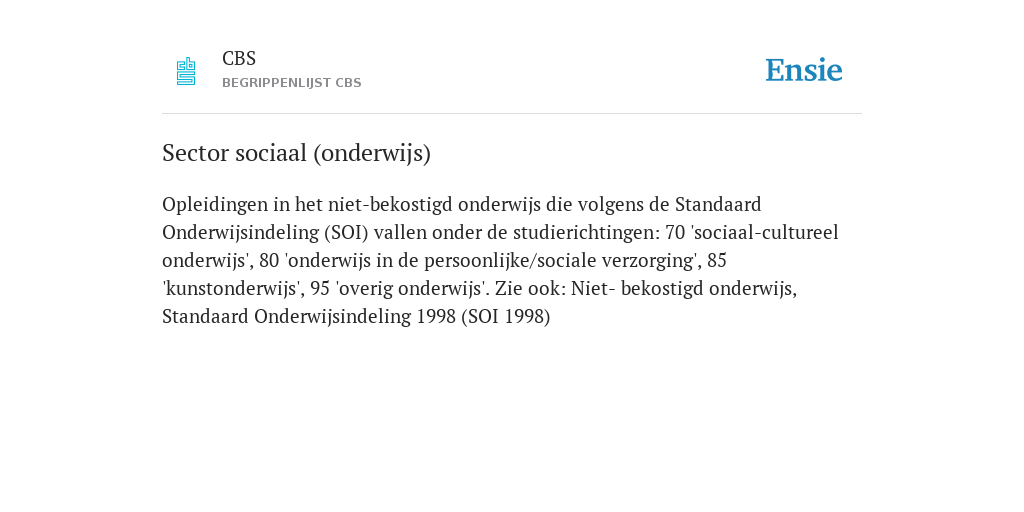 CBS
BEGRIPPENLIJST CBS

Ensie

Sector sociaal (onderwijs)

Opleidingen in het niet-bekostigd onderwijs die volgens de Standaard Onderwijsindeling (SOI) vallen onder de studierichtingen: 70 'sociaal-cultureel onderwijs', 80 'onderwijs in de persoonlijke/sociale verzorging', 85 'kunstonderwijs', 95 'overig onderwijs'. Zie ook: Niet- bekostigd onderwijs, Standaard Onderwijsindeling 1998 (SOI 1998)